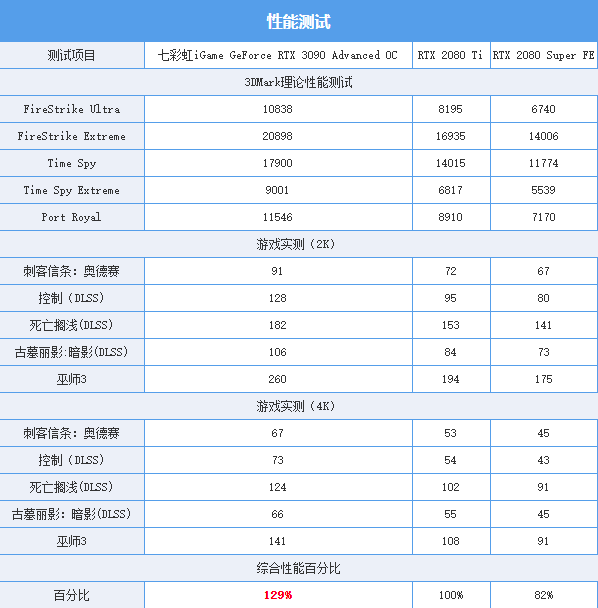 性能测试

| 测试项目 | 七彩虹iGame GeForce RTX 3090 Advanced OC | RTX 2080 Ti | RTX 2080 Super FE |
|---|---|---|---|
| 3DMark理论性能测试 | | | |
| FireStrike Ultra | 10838 | 8195 | 6740 |
| FireStrike Extreme | 20898 | 16935 | 14006 |
| Time Spy | 17900 | 14015 | 11774 |
| Time Spy Extreme | 9001 | 6817 | 5539 |
| Port Royal | 11546 | 8910 | 7170 |
| 游戏实测（2K） | | | |
| 刺客信条：奥德赛 | 91 | 72 | 67 |
| 控制（DLSS） | 128 | 95 | 80 |
| 死亡搁浅(DLSS) | 182 | 153 | 141 |
| 古墓丽影:暗影(DLSS) | 106 | 84 | 73 |
| 巫师3 | 260 | 194 | 175 |
| 游戏实测（4K） | | | |
| 刺客信条：奥德赛 | 67 | 53 | 45 |
| 控制（DLSS） | 73 | 54 | 43 |
| 死亡搁浅(DLSS) | 124 | 102 | 91 |
| 古墓丽影：暗影(DLSS) | 66 | 55 | 45 |
| 巫师3 | 141 | 108 | 91 |
| 综合性能百分比 | | | |
| 百分比 | 129% | 100% | 82% |